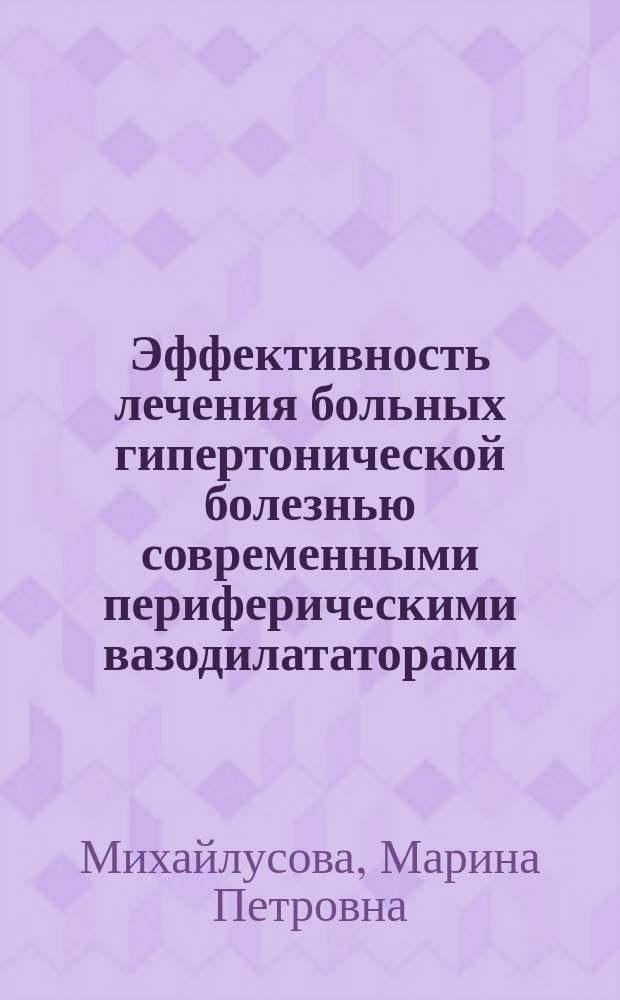 Эффективность лечения больных гипертонической болезнью современными периферическими вазодилататорами

Михайлусова, Марина Петровна